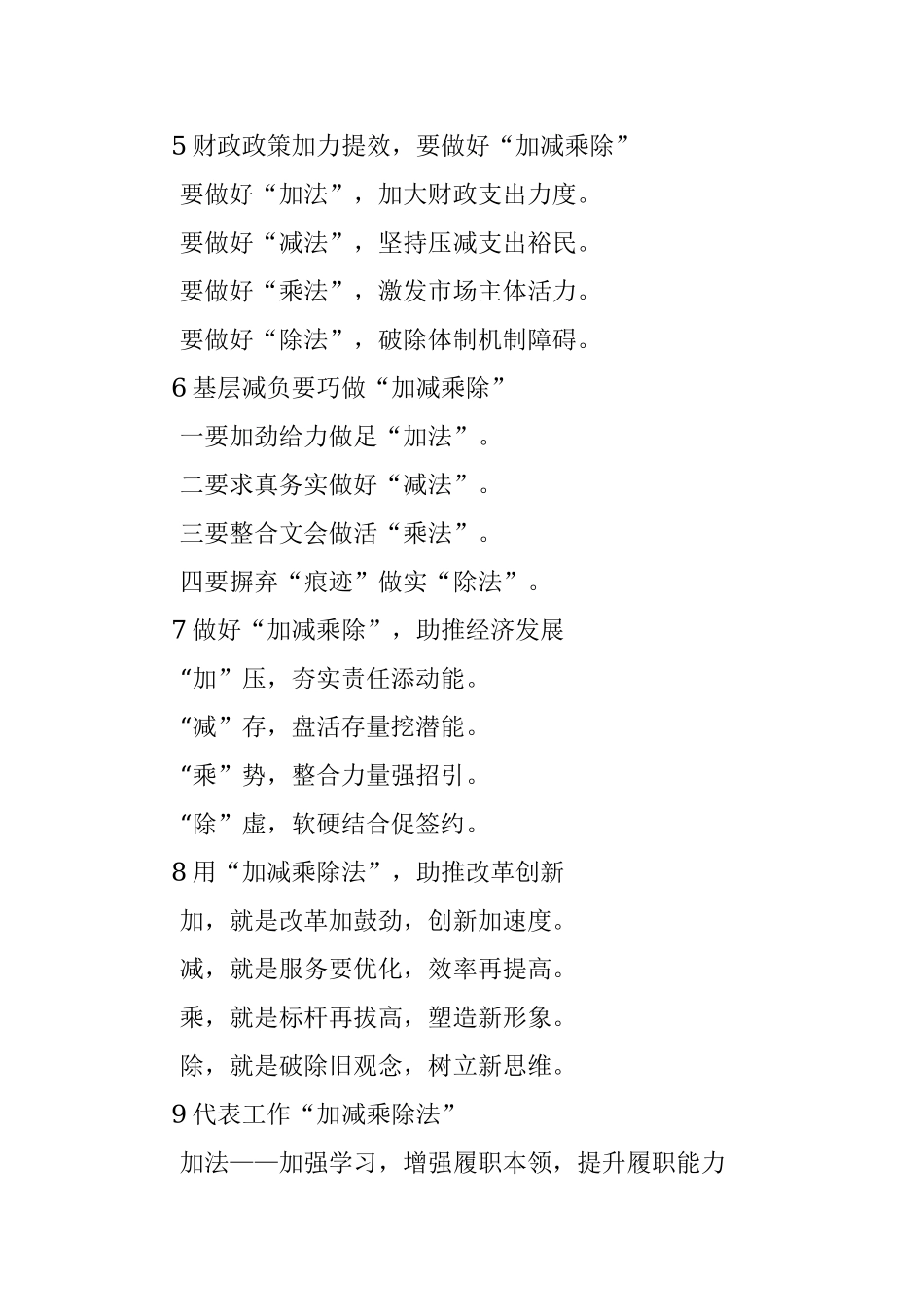 5 财政政策加力提效，要做好“加减乘除”

要做好“加法”，加大财政支出力度。

要做好“减法”，坚持压减支出裕民。

要做好“乘法”，激发市场主体活力。

要做好“除法”，破除体制机制障碍。

6 基层减负要巧做“加减乘除”

一要加劲给力做足“加法”。

二要求真务实做好“减法”。

三要整合文会做活“乘法”。

四要摒弃“痕迹”做实“除法”。

7 做好“加减乘除”，助推经济发展

“加”压，夯实责任添动能。

“减”存，盘活存量挖潜能。

“乘”势，整合力量强招引。

“除”虚，软硬结合促签约。

8 用“加减乘除法”，助推改革创新

加，就是改革加鼓劲，创新加速度。

减，就是服务要优化，效率再提高。

乘，就是标杆再拔高，塑造新形象。

除，就是破除旧观念，树立新思维。

9 代表工作“加减乘除法”

加法——加强学习，增强履职本领，提升履职能力